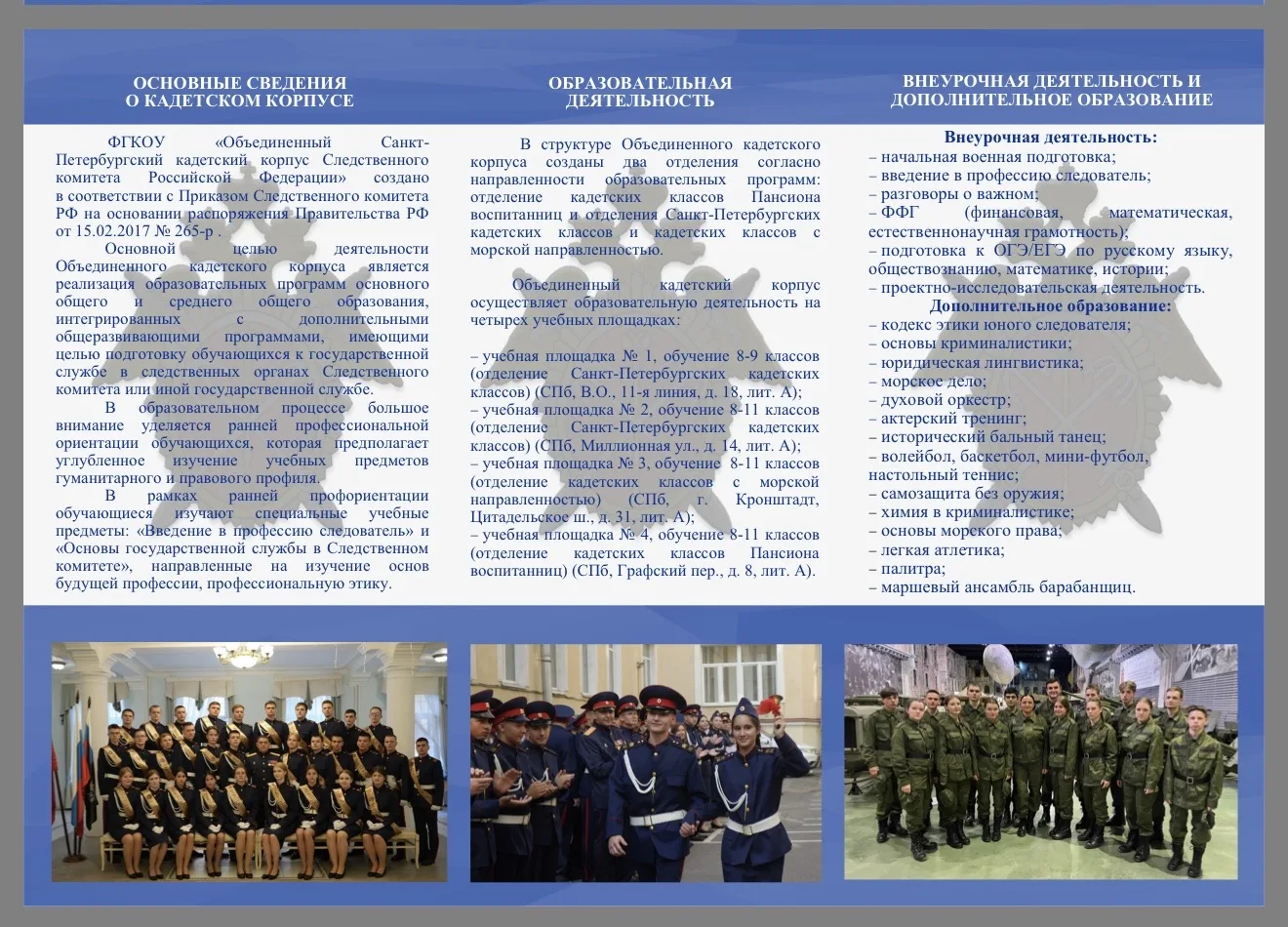 ОСНОВНЫЕ СВЕДЕНИЯ О КАДЕТСКОМ КОРПУСЕ

ФГКОУ «Объединенный Санкт-Петербургский кадетский корпус Следственного комитета Российской Федерации» создано в соответствии с Приказом Следственного комитета РФ на основании распоряжения Правительства РФ от 15.02.2017 № 265-р .

Основной целью деятельности Объединенного кадетского корпуса является реализация образовательных программ основного общего и среднего общего образования, интегрированных с дополнительными общеразвивающими программами, имеющими целью подготовку обучающихся к государственной службе в следственных органах Следственного комитета или иной государственной службе.

В образовательном процессе большое внимание уделяется ранней профессиональной ориентации обучающихся, которая предполагает углубленное изучение учебных предметов гуманитарного и правового профиля.

В рамках ранней профориентации обучающиеся изучают специальные учебные предметы: «Введение в профессию следователь» и «Основы государственной службы в Следственном комитете», направленные на изучение основ будущей профессии, профессиональную этику.

ОБРАЗОВАТЕЛЬНАЯ ДЕЯТЕЛЬНОСТЬ

В структуре Объединенного кадетского корпуса созданы два отделения согласно направленности образовательных программ: отделение кадетских классов Пансиона воспитанниц и отделения Санкт-Петербургских кадетских классов и кадетских классов с морской направленностью.

Объединенный кадетский корпус осуществляет образовательную деятельность на четырех учебных площадках:

– учебная площадка № 1, обучение 8-9 классов (отделение Санкт-Петербургских кадетских классов) (СПб, В.О., 11-я линия, д. 18, лит. А);
– учебная площадка № 2, обучение 8-11 классов (отделение Санкт-Петербургских кадетских классов) (СПб, Миллионная ул., д. 14, лит. А);
– учебная площадка № 3, обучение 8-11 классов (отделение кадетских классов с морской направленностью) (СПб, г. Кронштадт, Цитадельское ш., д. 31, лит. А);
– учебная площадка № 4, обучение 8-11 классов (отделение кадетских классов Пансиона воспитанниц) (СПб, Графский пер., д. 8, лит. А).

ВНЕУРОЧНАЯ ДЕЯТЕЛЬНОСТЬ И ДОПОЛНИТЕЛЬНОЕ ОБРАЗОВАНИЕ

Внеурочная деятельность:
– начальная военная подготовка;
– введение в профессию следователь;
– разговоры о важном;
– ФФГ (финансовая, математическая, естественнонаучная грамотность);
– подготовка к ОГЭ/ЕГЭ по русскому языку, обществознанию, математике, истории;
– проектно-исследовательская деятельность.
Дополнительное образование:
– кодекс этики юного следователя;
– основы криминалистики;
– юридическая лингвистика;
– морское дело;
– духовой оркестр;
– актерский тренинг;
– исторический бальный танец;
– волейбол, баскетбол, мини-футбол, настольный теннис;
– самозащита без оружия;
– химия в криминалистике;
– основы морского права;
– легкая атлетика;
– палитра;
– маршевый ансамбль барабанщиц.